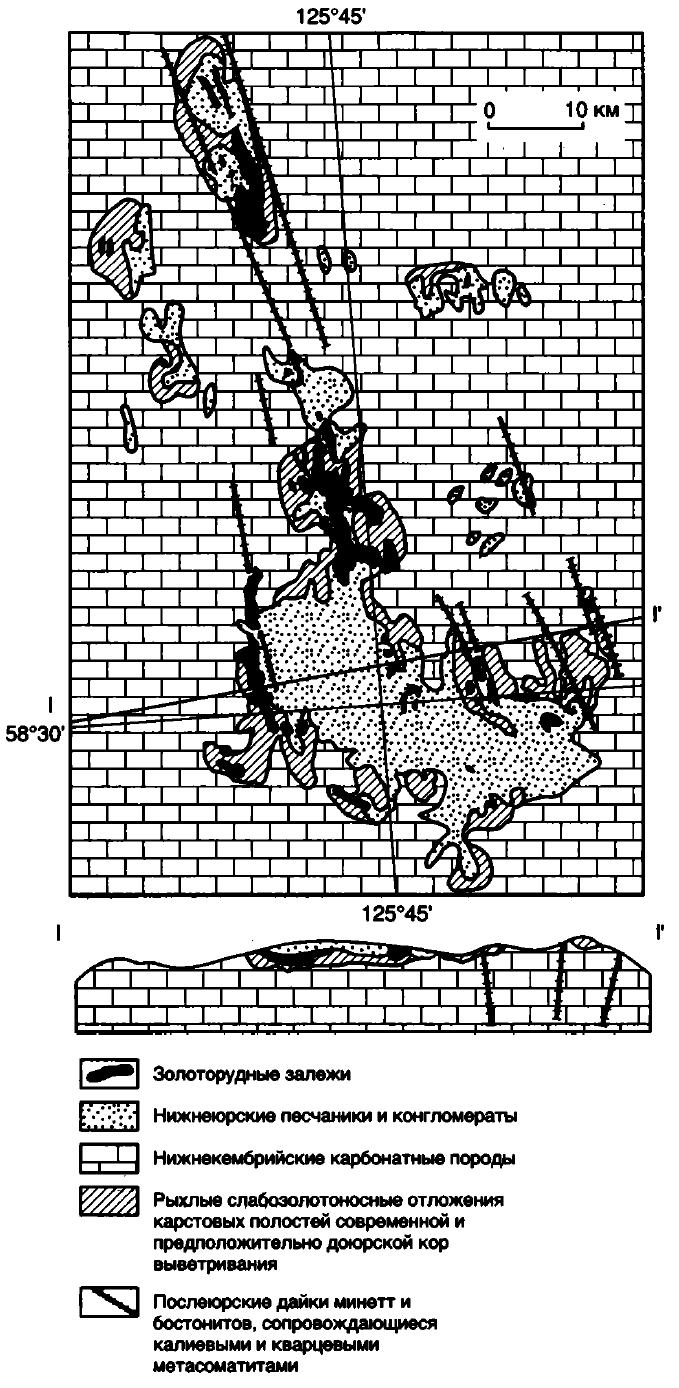 125°45'

0 10 км

I'

I

58°30'

125°45'

I

I'

Золоторудные залежи

Нижнеюрские песчаники и конгломераты

Нижнекембрийские карбонатные породы

Рыхлые слабозолотоносные отложения карстовых полостей современной и предположительно доюрской кор выветривания

Послеюрские дайки минетт и бостонитов, сопровождающиеся калиевыми и кварцевыми метасоматитами